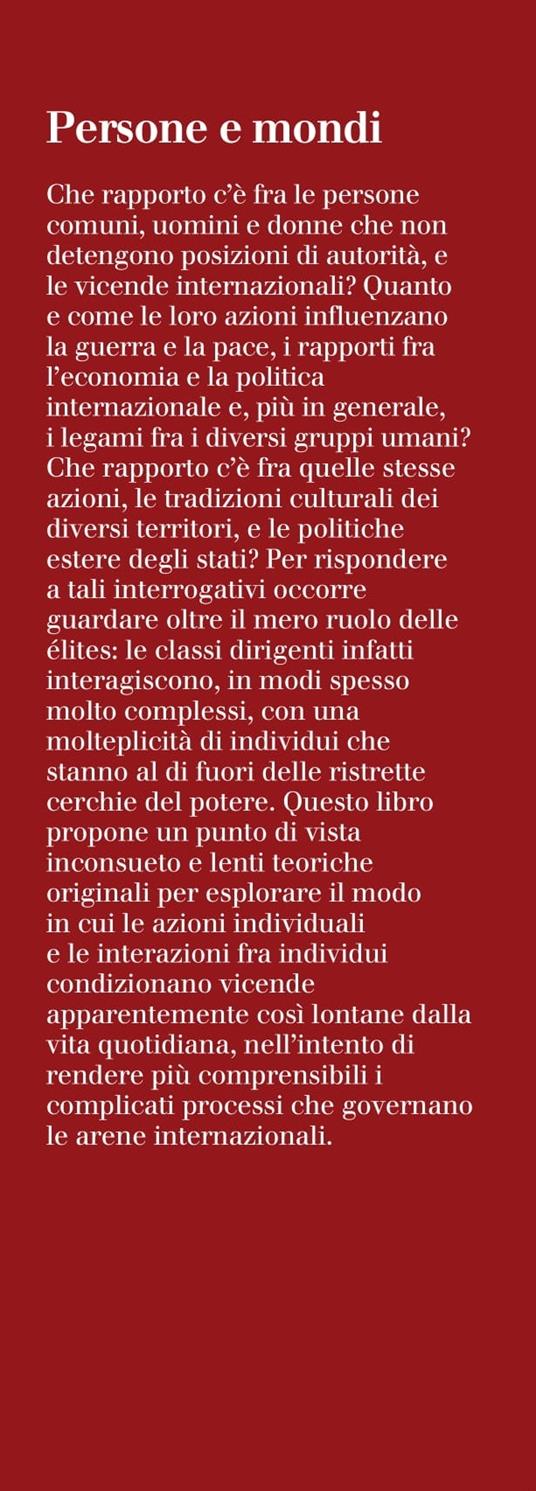 Persone e mondi

Che rapporto c'è fra le persone comuni, uomini e donne che non detengono posizioni di autorità, e le vicende internazionali? Quanto e come le loro azioni influenzano la guerra e la pace, i rapporti fra l'economia e la politica internazionale e, più in generale, i legami fra i diversi gruppi umani? Che rapporto c'è fra quelle stesse azioni, le tradizioni culturali dei diversi territori, e le politiche estere degli stati? Per rispondere a tali interrogativi occorre guardare oltre il mero ruolo delle élites: le classi dirigenti infatti interagiscono, in modi spesso molto complessi, con una molteplicità di individui che stanno al di fuori delle ristrette cerchie del potere. Questo libro propone un punto di vista inconsueto e lenti teoriche originali per esplorare il modo in cui le azioni individuali e le interazioni fra individui condizionano vicende apparentemente così lontane dalla vita quotidiana, nell'intento di rendere più comprensibili i complicati processi che governano le arene internazionali.